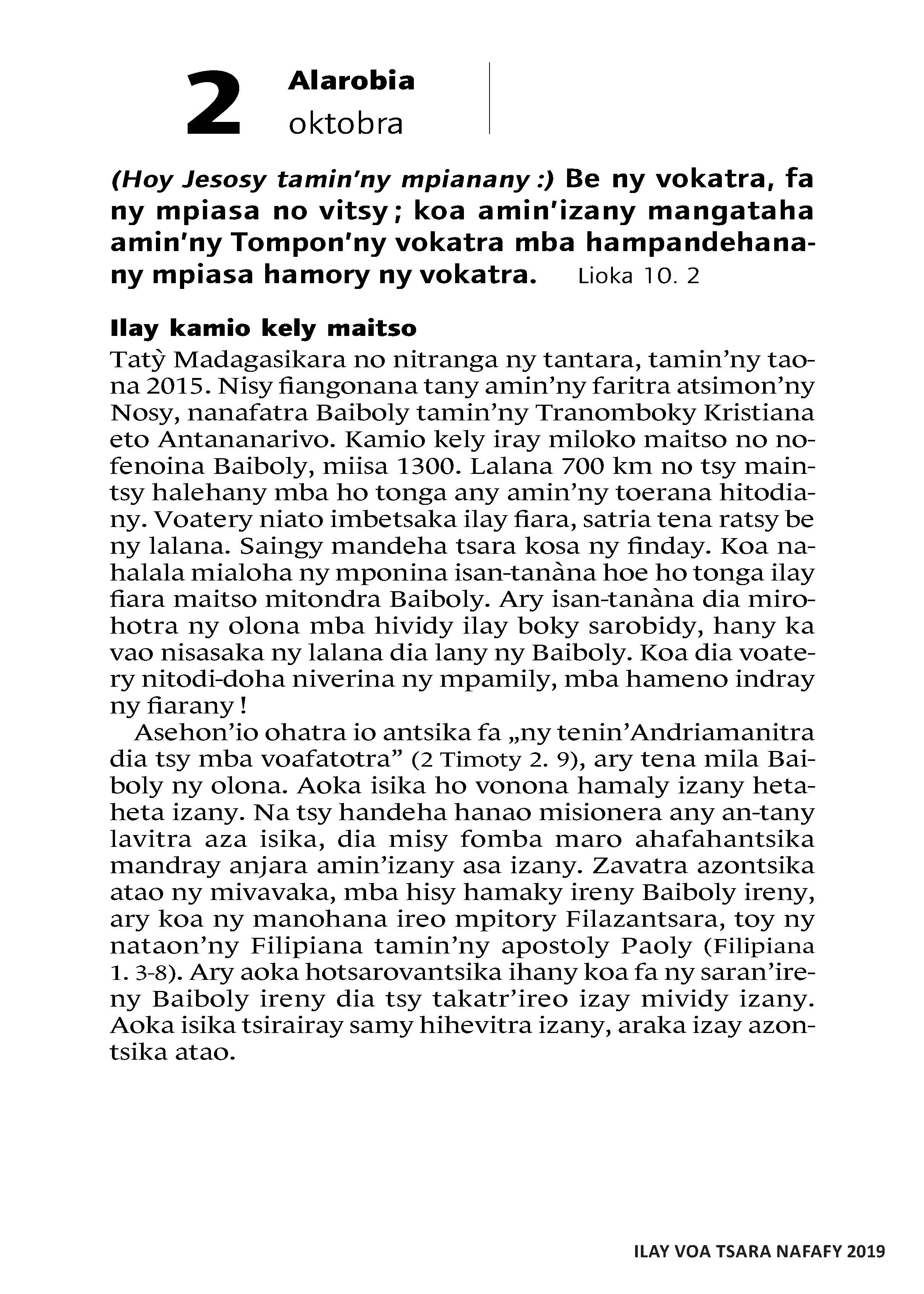 2 Alarobia
oktobra

(Hoy Jesosy tamin'ny mpianany :) Be ny vokatra, fa ny mpiasa no vitsy ; koa amin'izany mangataha amin'ny Tompon'ny vokatra mba hampandehanany mpiasa hamory ny vokatra. Lioka 10. 2

Ilay kamio kely maitso
Tatỳ Madagasikara no nitranga ny tantara, tamin'ny taona 2015. Nisy fiangonana tany amin'ny faritra atsimon'ny Nosy, nanafatra Baiboly tamin'ny Tranomboky Kristiana eto Antananarivo. Kamio kely iray miloko maitso no nofenoina Baiboly, miisa 1300. Lalana 700 km no tsy maintsy halehany mba ho tonga any amin'ny toerana hitodiany. Voatery niato imbetsaka ilay fiara, satria tena ratsy be ny lalana. Saingy mandeha tsara kosa ny finday. Koa nahalala mialoha ny mponina isan-tanàna hoe ho tonga ilay fiara maitso mitondra Baiboly. Ary isan-tanàna dia mirohotra ny olona mba hividy ilay boky sarobidy, hany ka vao nisasaka ny lalana dia lany ny Baiboly. Koa dia voatery nitodi-doha niverina ny mpamily, mba hameno indray ny fiarany !
Asehon'io ohatra io antsika fa „ny tenin'Andriamanitra dia tsy mba voafatotra" (2 Timoty 2. 9), ary tena mila Baiboly ny olona. Aoka isika ho vonona hamaly izany hetaheta izany. Na tsy handeha hanao misionera any an-tany lavitra aza isika, dia misy fomba maro ahafahantsika mandray anjara amin'izany asa izany. Zavatra azontsika atao ny mivavaka, mba hisy hamaky ireny Baiboly ireny, ary koa ny manohana ireo mpitory Filazantsara, toy ny nataon'ny Filipiana tamin'ny apostoly Paoly (Filipiana 1. 3-8). Ary aoka hotsarovantsika ihany koa fa ny saran'ireny Baiboly ireny dia tsy takatr'ireo izay mividy izany. Aoka isika tsirairay samy hihevitra izany, araka izay azontsika atao.

ILAY VOA TSARA NAFAFY 2019